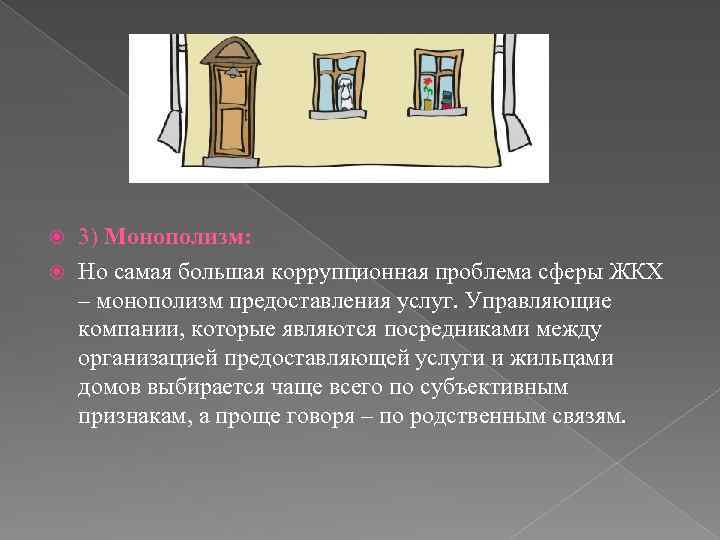 3) Монополизм:

Но самая большая коррупционная проблема сферы ЖКХ – монополизм предоставления услуг. Управляющие компании, которые являются посредниками между организацией предоставляющей услуги и жильцами домов выбирается чаще всего по субъективным признакам, а проще говоря – по родственным связям.